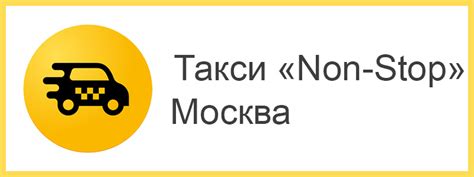 Такси «Non-Stop»
Москва